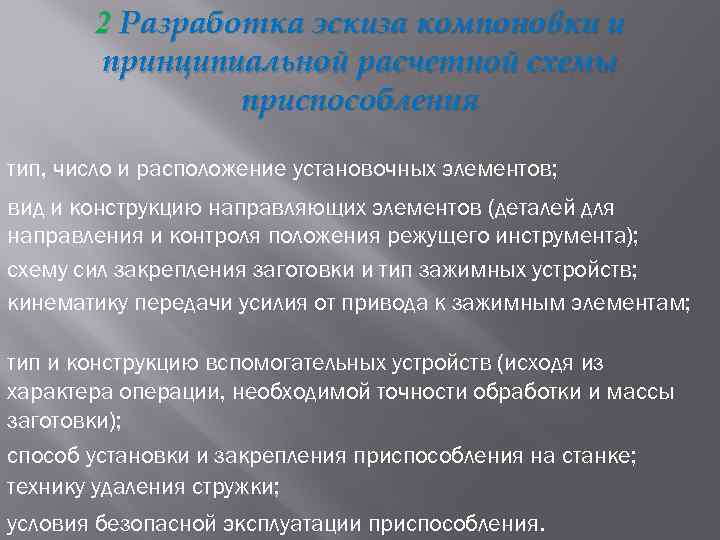 2 Разработка эскиза компоновки и принципиальной расчетной схемы приспособления

тип, число и расположение установочных элементов;

вид и конструкцию направляющих элементов (деталей для направления и контроля положения режущего инструмента);

схему сил закрепления заготовки и тип зажимных устройств;

кинематику передачи усилия от привода к зажимным элементам;

тип и конструкцию вспомогательных устройств (исходя из характера операции, необходимой точности обработки и массы заготовки);

способ установки и закрепления приспособления на станке;

технику удаления стружки;

условия безопасной эксплуатации приспособления.